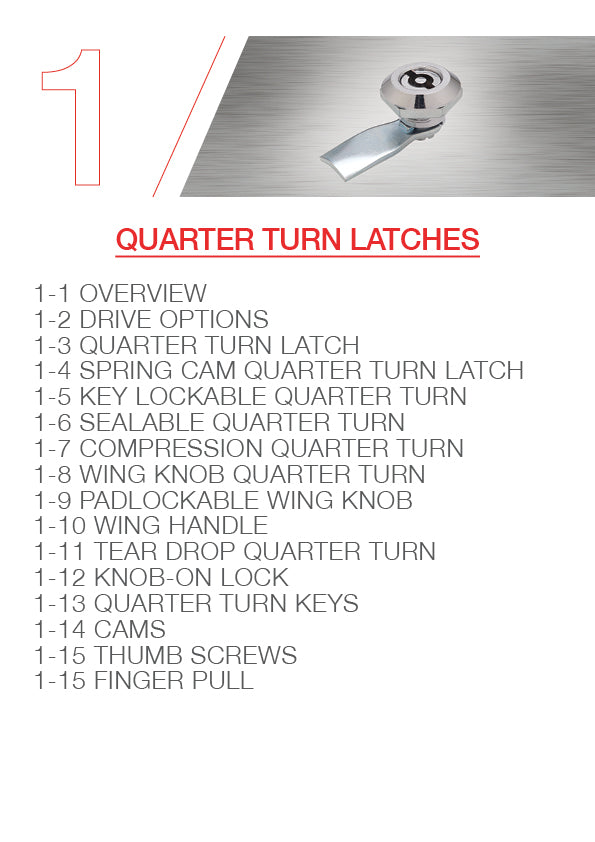 1

QUARTER TURN LATCHES

1-1 OVERVIEW
1-2 DRIVE OPTIONS
1-3 QUARTER TURN LATCH
1-4 SPRING CAM QUARTER TURN LATCH
1-5 KEY LOCKABLE QUARTER TURN
1-6 SEALABLE QUARTER TURN
1-7 COMPRESSION QUARTER TURN
1-8 WING KNOB QUARTER TURN
1-9 PADLOCKABLE WING KNOB
1-10 WING HANDLE
1-11 TEAR DROP QUARTER TURN
1-12 KNOB-ON LOCK
1-13 QUARTER TURN KEYS
1-14 CAMS
1-15 THUMB SCREWS
1-15 FINGER PULL